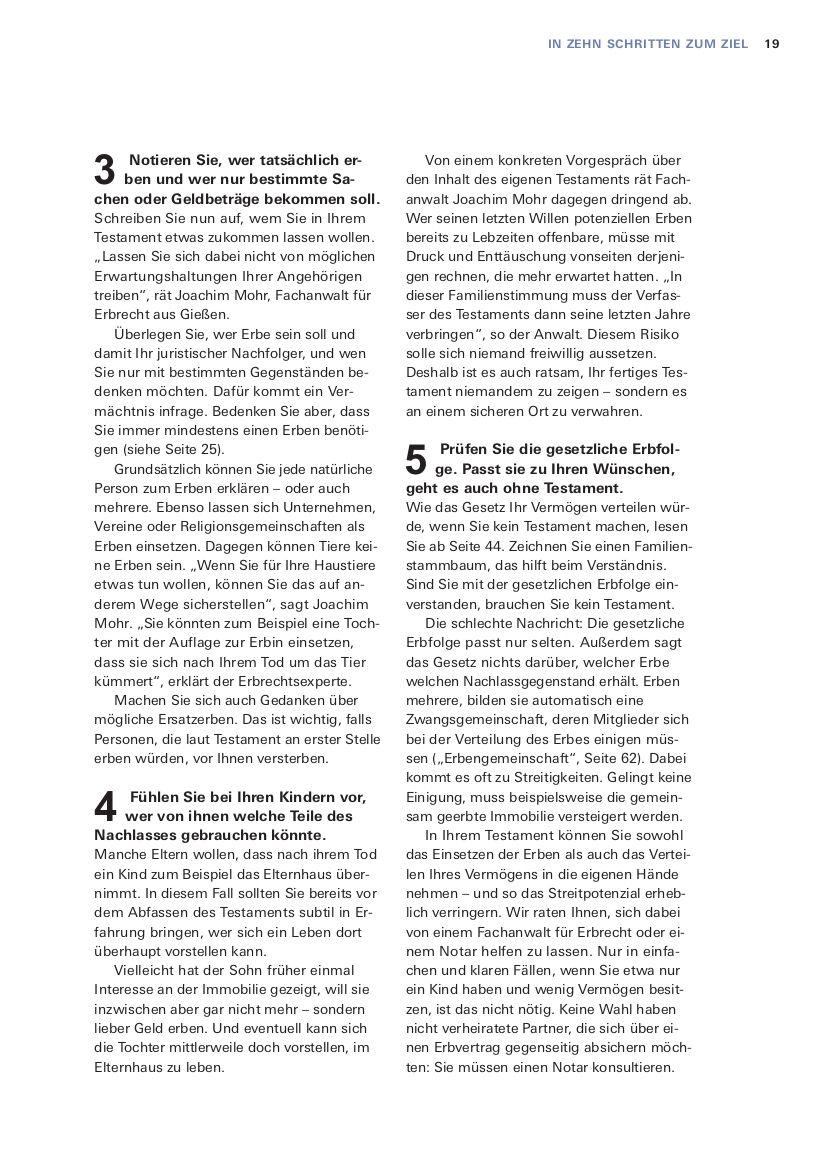 IN ZEHN SCHRITTEN ZUM ZIEL 19

3 Notieren Sie, wer tatsächlich erben und wer nur bestimmte Sachen oder Geldbeträge bekommen soll. Schreiben Sie nun auf, wem Sie in Ihrem Testament etwas zukommen lassen wollen. „Lassen Sie sich dabei nicht von möglichen Erwartungshaltungen Ihrer Angehörigen treiben“, rät Joachim Mohr, Fachanwalt für Erbrecht aus Gießen.

Überlegen Sie, wer Erbe sein soll und damit Ihr juristischer Nachfolger, und wen Sie nur mit bestimmten Gegenständen bedenken möchten. Dafür kommt ein Vermächtnis infrage. Bedenken Sie aber, dass Sie immer mindestens einen Erben benötigen (siehe Seite 25).

Grundsätzlich können Sie jede natürliche Person zum Erben erklären – oder auch mehrere. Ebenso lassen sich Unternehmen, Vereine oder Religionsgemeinschaften als Erben einsetzen. Dagegen können Tiere keine Erben sein. „Wenn Sie für Ihre Haustiere etwas tun wollen, können Sie das auf anderem Wege sicherstellen“, sagt Joachim Mohr. „Sie könnten zum Beispiel eine Tochter mit der Auflage zur Erbin einsetzen, dass sie sich nach Ihrem Tod um das Tier kümmert“, erklärt der Erbrechtsexperte.

Machen Sie sich auch Gedanken über mögliche Ersatzerben. Das ist wichtig, falls Personen, die laut Testament an erster Stelle erben würden, vor Ihnen versterben.

4 Fühlen Sie bei Ihren Kindern vor, wer von ihnen welche Teile des Nachlasses gebrauchen könnte. Manche Eltern wollen, dass nach ihrem Tod ein Kind zum Beispiel das Elternhaus übernimmt. In diesem Fall sollten Sie bereits vor dem Abfassen des Testaments subtil in Erfahrung bringen, wer sich ein Leben dort überhaupt vorstellen kann.

Vielleicht hat der Sohn früher einmal Interesse an der Immobilie gezeigt, will sie inzwischen aber gar nicht mehr – sondern lieber Geld erben. Und eventuell kann sich die Tochter mittlerweile doch vorstellen, im Elternhaus zu leben.

Von einem konkreten Vorgespräch über den Inhalt des eigenen Testaments rät Fachanwalt Joachim Mohr dagegen dringend ab. Wer seinen letzten Willen potenziellen Erben bereits zu Lebzeiten offenbare, müsse mit Druck und Enttäuschung vonseiten derjenigen rechnen, die mehr erwartet hatten. „In dieser Familienstimmung muss der Verfasser des Testaments dann seine letzten Jahre verbringen“, so der Anwalt. Diesem Risiko solle sich niemand freiwillig aussetzen. Deshalb ist es auch ratsam, Ihr fertiges Testament niemandem zu zeigen – sondern es an einem sicheren Ort zu verwahren.

5 Prüfen Sie die gesetzliche Erbfolge. Passt sie zu Ihren Wünschen, geht es auch ohne Testament. Wie das Gesetz Ihr Vermögen verteilen würde, wenn Sie kein Testament machen, lesen Sie ab Seite 44. Zeichnen Sie einen Familienstammbaum, das hilft beim Verständnis. Sind Sie mit der gesetzlichen Erbfolge einverstanden, brauchen Sie kein Testament.

Die schlechte Nachricht: Die gesetzliche Erbfolge passt nur selten. Außerdem sagt das Gesetz nichts darüber, welcher Erbe welchen Nachlassgegenstand erhält. Erben mehrere, bilden sie automatisch eine Zwangsgemeinschaft, deren Mitglieder sich bei der Verteilung des Erbes einigen müssen („Erbengemeinschaft“, Seite 62). Dabei kommt es oft zu Streitigkeiten. Gelingt keine Einigung, muss beispielsweise die gemeinsam geerbte Immobilie versteigert werden.

In Ihrem Testament können Sie sowohl das Einsetzen der Erben als auch das Verteilen Ihres Vermögens in die eigenen Hände nehmen – und so das Streitpotenzial erheblich verringern. Wir raten Ihnen, sich dabei von einem Fachanwalt für Erbrecht oder einem Notar helfen zu lassen. Nur in einfachen und klaren Fällen, wenn Sie etwa nur ein Kind haben und wenig Vermögen besitzen, ist das nicht nötig. Keine Wahl haben nicht verheiratete Partner, die sich über einen Erbvertrag gegenseitig absichern möchten: Sie müssen einen Notar konsultieren.